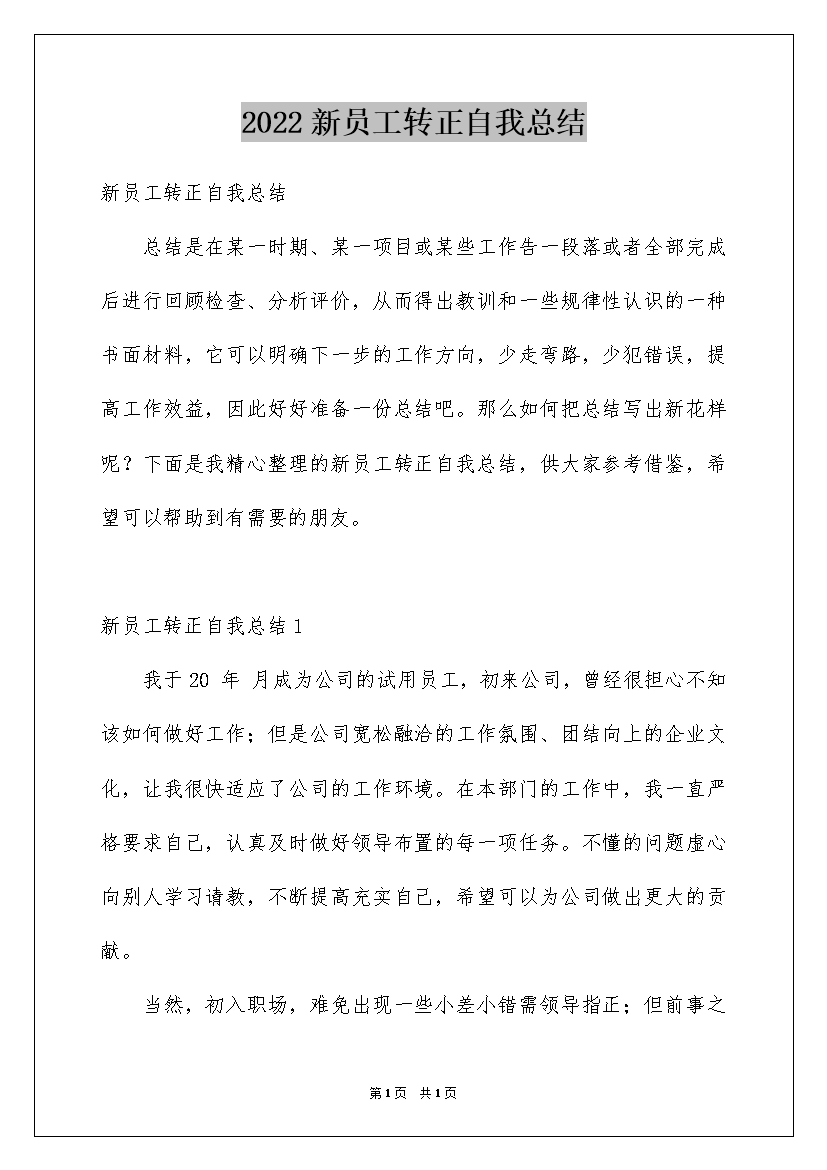 2022新员工转正自我总结

新员工转正自我总结

总结是在某一时期、某一项目或某些工作告一段落或者全部完成后进行回顾检查、分析评价，从而得出教训和一些规律性认识的一种书面材料，它可以明确下一步的工作方向，少走弯路，少犯错误，提高工作效益，因此好好准备一份总结吧。那么如何把总结写出新花样呢？下面是我精心整理的新员工转正自我总结，供大家参考借鉴，希望可以帮助到有需要的朋友。

新员工转正自我总结1

我于20 年 月成为公司的试用员工，初来公司，曾经很担心不知该如何做好工作；但是公司宽松融洽的工作氛围、团结向上的企业文化，让我很快适应了公司的工作环境。在本部门的工作中，我一直严格要求自己，认真及时做好领导布置的每一项任务。不懂的问题虚心向别人学习请教，不断提高充实自己，希望可以为公司做出更大的贡献。

当然，初入职场，难免出现一些小差小错需领导指正；但前事之

第1页 共1页